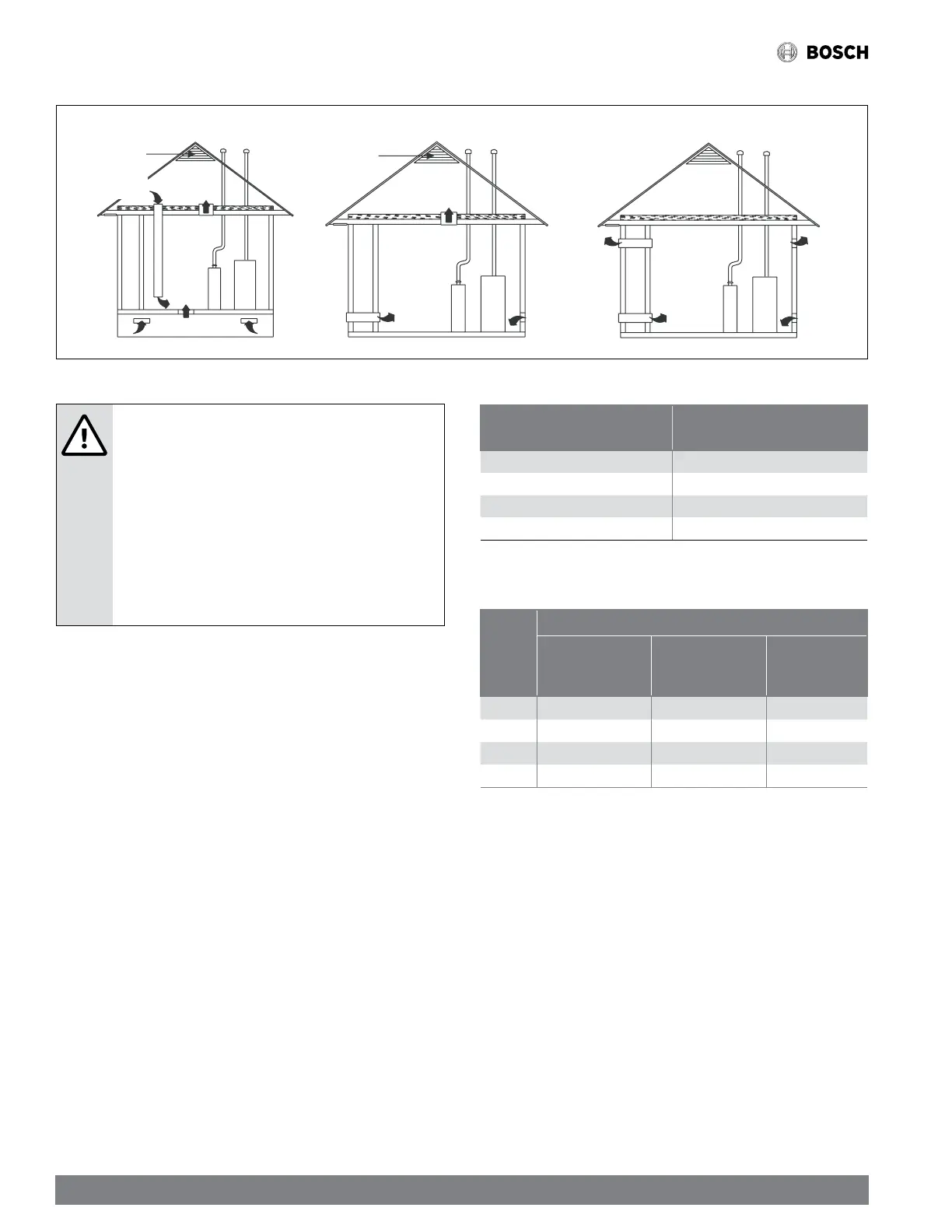 BOSCH